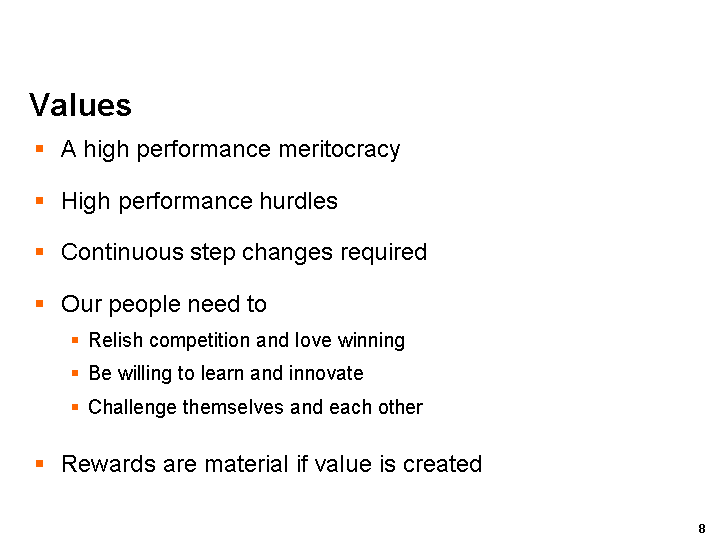 Values

• A high performance meritocracy

• High performance hurdles

• Continuous step changes required

• Our people need to

• Relish competition and love winning

• Be willing to learn and innovate

• Challenge themselves and each other

• Rewards are material if value is created

8